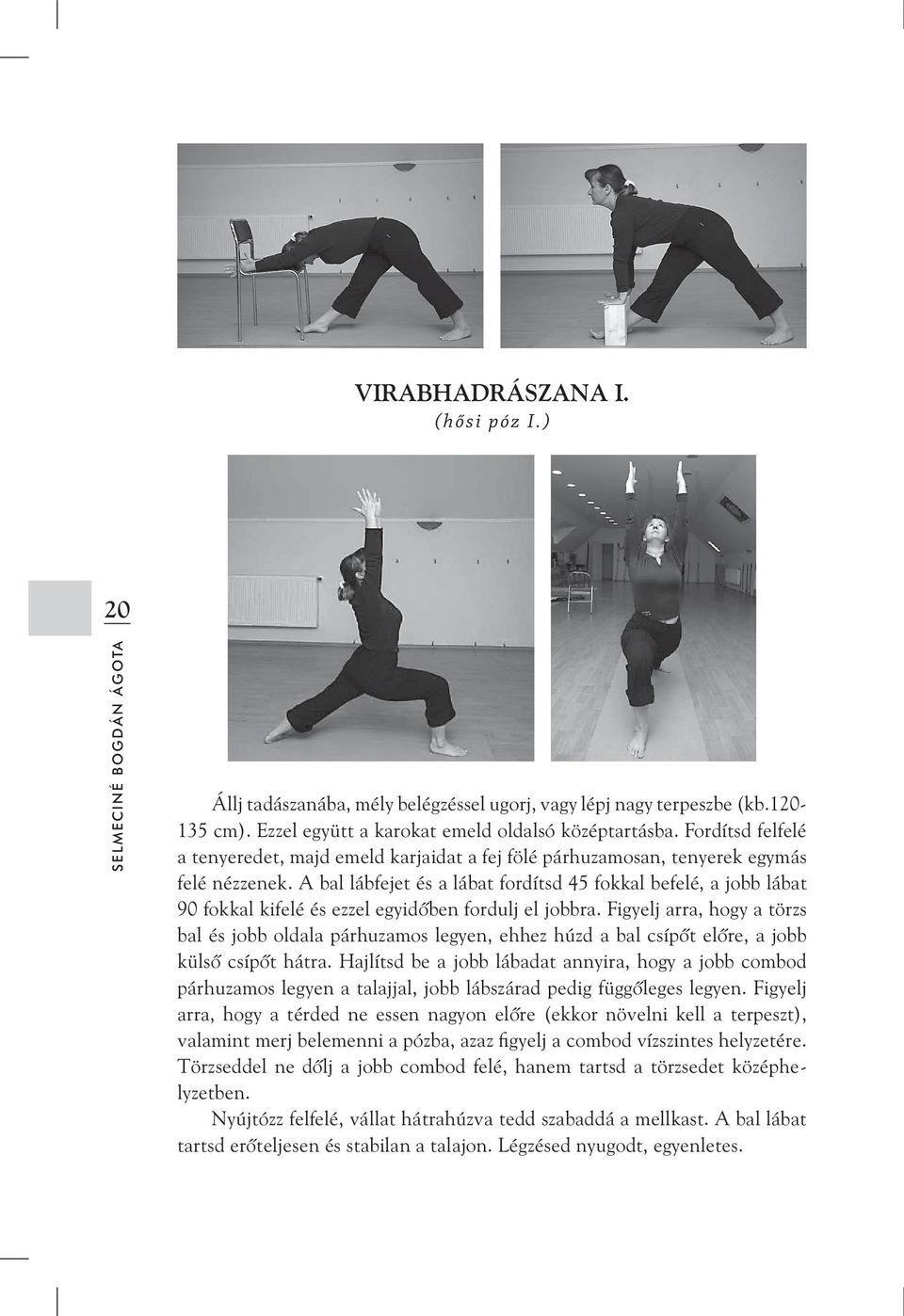 VIRABHADRÁSZANA I.
(hősi póz I.)

20

SELMECINÉ BOGDÁN ÁGOTA

Állj tadászanába, mély belégzéssel ugorj, vagy lépj nagy terpeszbe (kb.120-135 cm). Ezzel együtt a karokat emeld oldalsó középtartásba. Fordítsd felfelé a tenyeredet, majd emeld karjaidat a fej fölé párhuzamosan, tenyerek egymás felé nézzenek. A bal lábfejet és a lábat fordítsd 45 fokkal befelé, a jobb lábat 90 fokkal kifelé és ezzel egyidőben fordulj el jobbra. Figyelj arra, hogy a törzs bal és jobb oldala párhuzamos legyen, ehhez húzd a bal csípőt előre, a jobb külső csípőt hátra. Hajlítsd be a jobb lábadat annyira, hogy a jobb combod párhuzamos legyen a talajjal, jobb lábszárad pedig függőleges legyen. Figyelj arra, hogy a térded ne essen nagyon előre (ekkor növelni kell a terpeszt), valamint merj belemenni a pózba, azaz figyelj a combod vízszintes helyzetére. Törzseddel ne dőlj a jobb combod felé, hanem tartsd a törzsedet középhelyzetben.

Nyújtózz felfelé, vállat hátrahúzva tedd szabaddá a mellkast. A bal lábat tartsd erőteljesen és stabilan a talajon. Légzésed nyugodt, egyenletes.